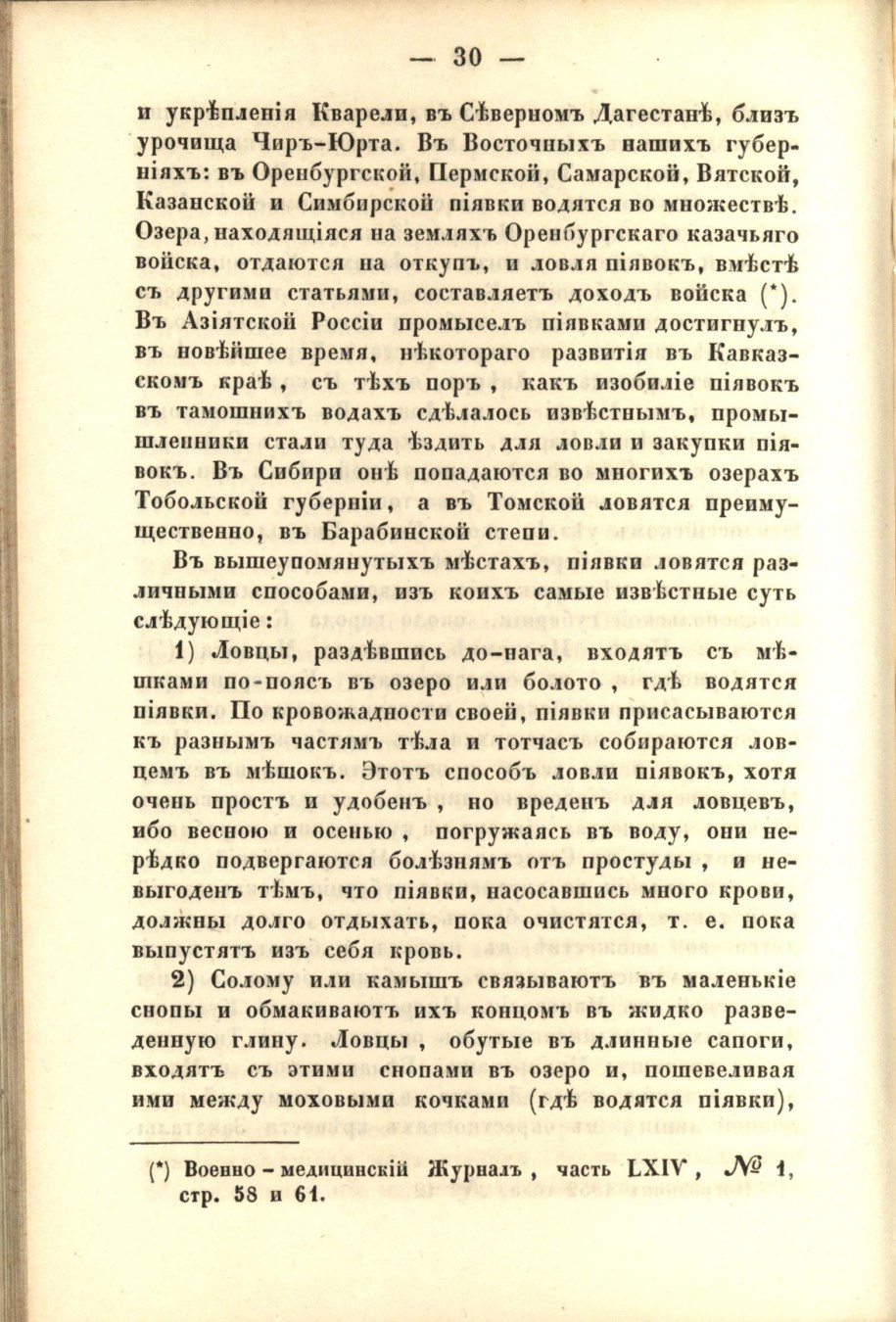 — 30 —

и укрѣпленія Кварели, въ Сѣверномъ Дагестанѣ, близъ урочища Чиръ-Юрта. Въ Восточныхъ нашихъ губерніяхъ: въ Оренбургской, Пермской, Самарской, Вятской, Казанской и Симбирской піявки водятся во множествѣ. Озера, находящіяся на земляхъ Оренбургскаго казачьяго войска, отдаются на откупъ, и ловля піявокъ, вмѣстѣ съ другими статьями, составляетъ доходъ войска (*). Въ Азіятской Россіи промыселъ піявками достигнулъ, въ новѣйшее время, нѣкотораго развитія въ Кавказскомъ краѣ, съ тѣхъ поръ, какъ изобиліе піявокъ въ тамошнихъ водахъ сдѣлалось извѣстнымъ, промышленники стали туда ѣздить для ловли и закупки піявокъ. Въ Сибири онѣ попадаются во многихъ озерахъ Тобольской губерніи, а въ Томской ловятся преимущественно, въ Барабинской степи.

Въ вышеупомянутыхъ мѣстахъ, піявки ловятся различными способами, изъ коихъ самые извѣстные суть слѣдующіе:

1) Ловцы, раздѣвшись до-нага, входятъ съ мѣшками по-поясъ въ озеро или болото, гдѣ водятся піявки. По кровожадности своей, піявки присасываются къ разнымъ частямъ тѣла и тотчасъ собираются ловцемъ въ мѣшокъ. Этотъ способъ ловли піявокъ, хотя очень простъ и удобенъ, но вреденъ для ловцевъ, ибо весною и осенью, погружаясь въ воду, они нерѣдко подвергаются болѣзнямъ отъ простуды, и невыгоденъ тѣмъ, что піявки, насосавшись много крови, должны долго отдыхать, пока очистятся, т. е. пока выпустятъ изъ себя кровь.

2) Солому или камышъ связываютъ въ маленькіе снопы и обмакиваютъ ихъ концомъ въ жидко разведенную глину. Ловцы, обутые въ длинные сапоги, входятъ съ этими снопами въ озеро и, пошевеливая ими между моховыми кочками (гдѣ водятся піявки),

(*) Военно-медицинскій Журналъ, часть LXIV, № 1, стр. 58 и 61.